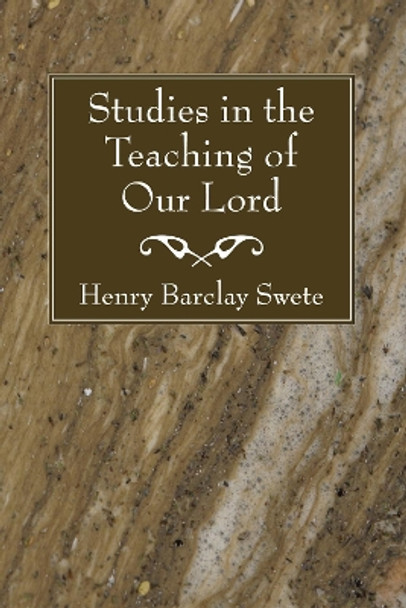 Studies in the Teaching of Our Lord

Henry Barclay Swete